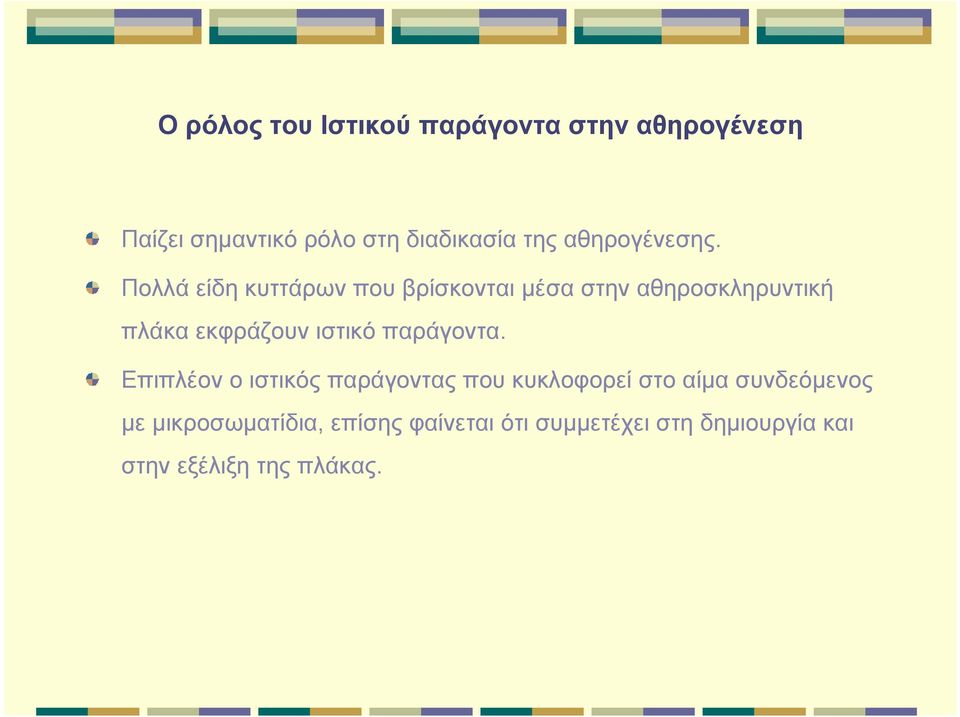 Ο ρόλος του Ιστικού παράγοντα στην αθηρογένεση

Παίζει σημαντικό ρόλο στη διαδικασία της αθηρογένεσης.

Πολλά είδη κυττάρων που βρίσκονται μέσα στην αθηροσκληρυντική πλάκα εκφράζουν ιστικό παράγοντα.

Επιπλέον ο ιστικός παράγοντας που κυκλοφορεί στο αίμα συνδεόμενος με μικροσωματίδια, επίσης φαίνεται ότι συμμετέχει στη δημιουργία και στην εξέλιξη της πλάκας.